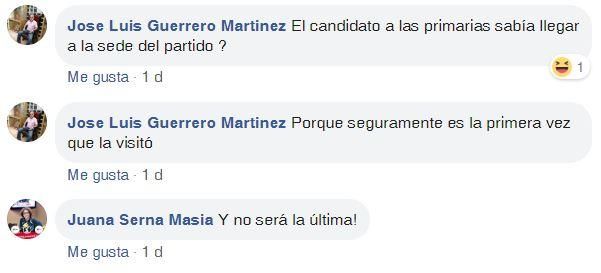 Jose Luis Guerrero Martinez El candidato a las primarias sabía llegar a la sede del partido ?

1

Me gusta · 1 d

Jose Luis Guerrero Martinez Porque seguramente es la primera vez que la visitó

Me gusta · 1 d

Juana Serna Masia Y no será la última!

Me gusta · 1 d